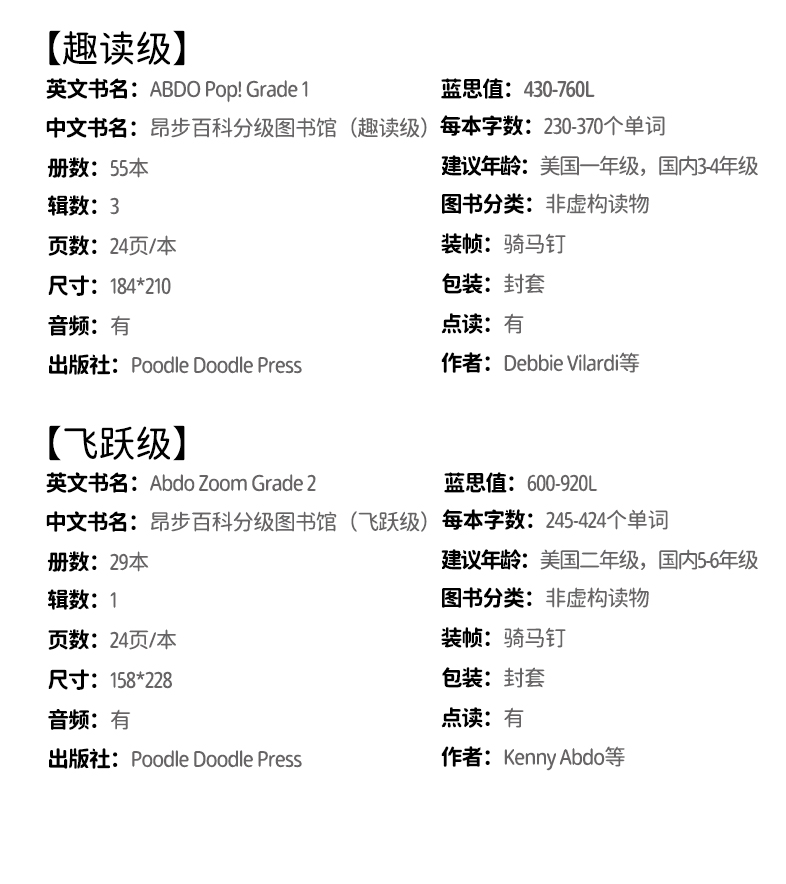 【趣读级】

英文书名：ABDO Pop! Grade 1
中文书名：昂步百科分级图书馆（趣读级）
册数：55本
辑数：3
页数：24页/本
尺寸：184*210
音频：有
出版社：Poodle Doodle Press

蓝思值：430-760L
每本字数：230-370个单词
建议年龄：美国一年级，国内3-4年级
图书分类：非虚构读物
装帧：骑马钉
包装：封套
点读：有
作者：Debbie Vilardi等

【飞跃级】

英文书名：Abdo Zoom Grade 2
中文书名：昂步百科分级图书馆（飞跃级）
册数：29本
辑数：1
页数：24页/本
尺寸：158*228
音频：有
出版社：Poodle Doodle Press

蓝思值：600-920L
每本字数：245-424个单词
建议年龄：美国二年级，国内5-6年级
图书分类：非虚构读物
装帧：骑马钉
包装：封套
点读：有
作者：Kenny Abdo等